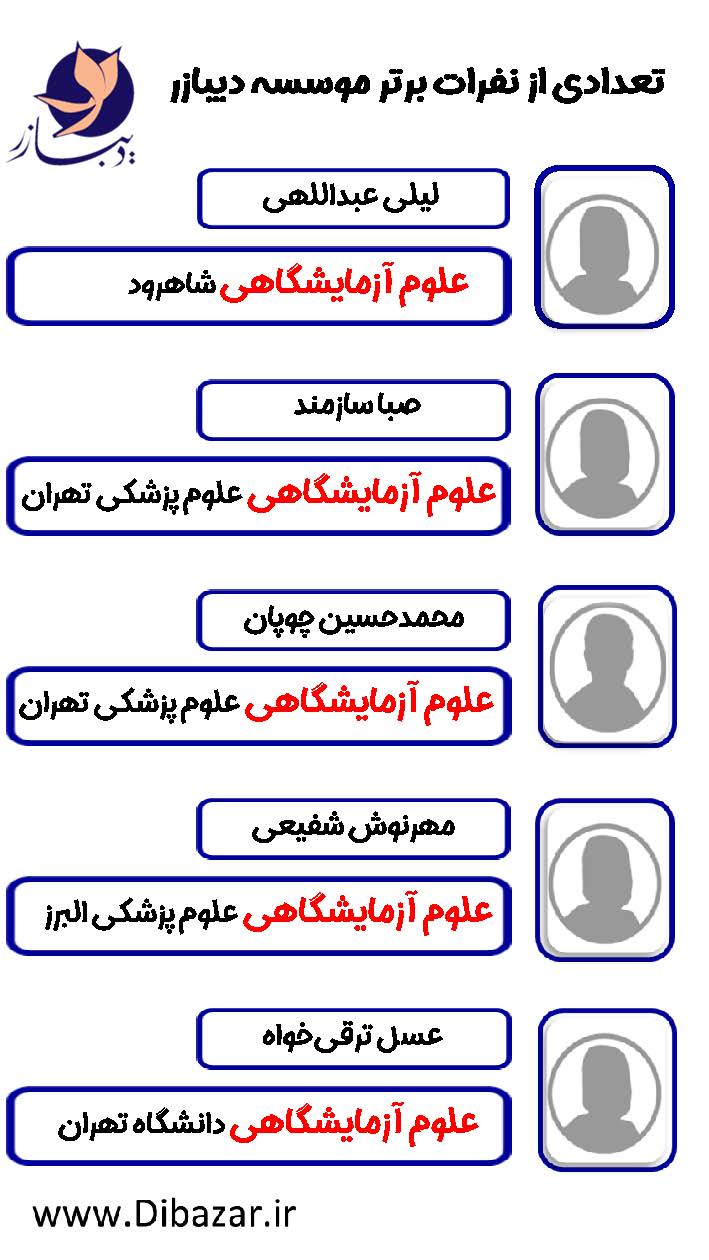 دیبازر

تعدادی از نفرات برتر موسسه دیبازر

لیلی عبداللهی

علوم آزمایشگاهی شاهرود

صبا سازمند

علوم آزمایشگاهی علوم پزشکی تهران

محمدحسین چوپان

علوم آزمایشگاهی علوم پزشکی تهران

مهرنوش شفیعی

علوم آزمایشگاهی علوم پزشکی البرز

عسل ترقی خواه

علوم آزمایشگاهی دانشگاه تهران

www.Dibazar.ir